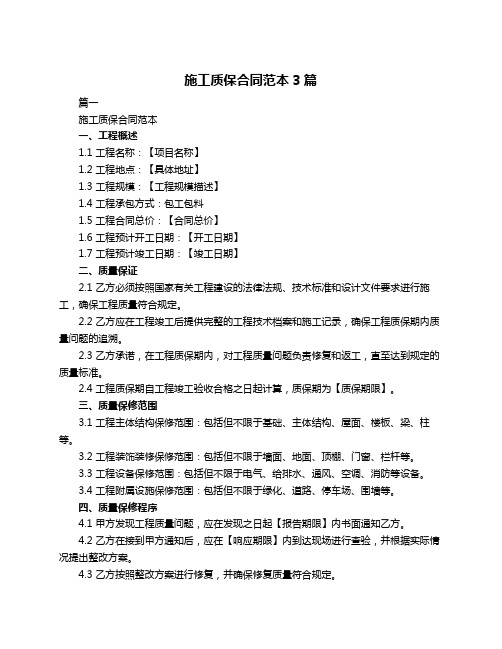 施工质保合同范本 3 篇

篇一

施工质保合同范本

一、工程概述

1.1 工程名称：【项目名称】

1.2 工程地点：【具体地址】

1.3 工程规模：【工程规模描述】

1.4 工程承包方式：包工包料

1.5 工程合同总价：【合同总价】

1.6 工程预计开工日期：【开工日期】

1.7 工程预计竣工日期：【竣工日期】

二、质量保证

2.1 乙方必须按照国家有关工程建设的法律法规、技术标准和设计文件要求进行施工，确保工程质量符合规定。

2.2 乙方应在工程竣工后提供完整的工程技术档案和施工记录，确保工程质保期内质量问题的追溯。

2.3 乙方承诺，在工程质保期内，对工程质量问题负责修复和返工，直至达到规定的质量标准。

2.4 工程质保期自工程竣工验收合格之日起计算，质保期为【质保期限】。

三、质量保修范围

3.1 工程主体结构保修范围：包括但不限于基础、主体结构、屋面、楼板、梁、柱等。

3.2 工程装饰装修保修范围：包括但不限于墙面、地面、顶棚、门窗、栏杆等。

3.3 工程设备保修范围：包括但不限于电气、给排水、通风、空调、消防等设备。

3.4 工程附属设施保修范围：包括但不限于绿化、道路、停车场、围墙等。

四、质量保修程序

4.1 甲方发现工程质量问题，应在发现之日起【报告期限】内书面通知乙方。

4.2 乙方在接到甲方通知后，应在【响应期限】内到达现场进行查验，并根据实际情况提出整改方案。

4.3 乙方按照整改方案进行修复，并确保修复质量符合规定。